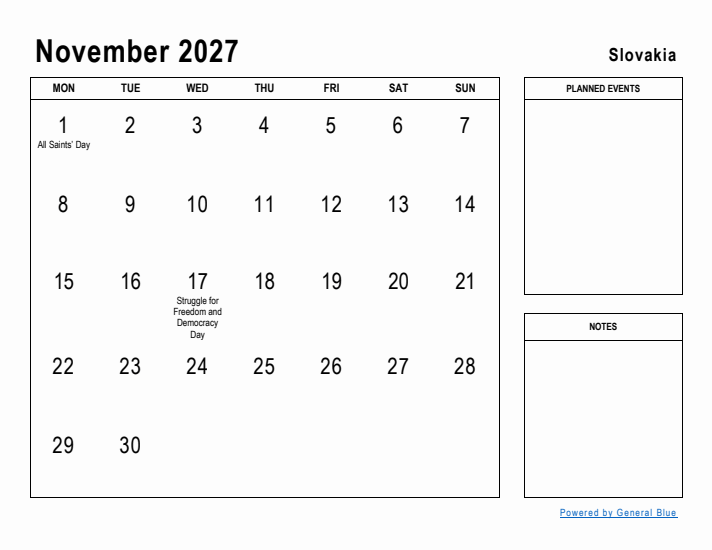 November 2027

Slovakia

| MON | TUE | WED | THU | FRI | SAT | SUN |
|---|---|---|---|---|---|---|
| 1 All Saints' Day | 2 | 3 | 4 | 5 | 6 | 7 |
| 8 | 9 | 10 | 11 | 12 | 13 | 14 |
| 15 | 16 | 17 Struggle for Freedom and Democracy Day | 18 | 19 | 20 | 21 |
| 22 | 23 | 24 | 25 | 26 | 27 | 28 |
| 29 | 30 | | | | | |

PLANNED EVENTS

NOTES

Powered by General Blue